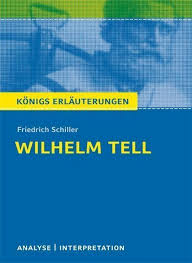 KÖNIGS ERLÄUTERUNGEN

Friedrich Schiller

WILHELM TELL

ANALYSE | INTERPRETATION